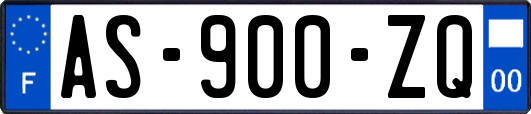 F
AS-900-ZQ
00